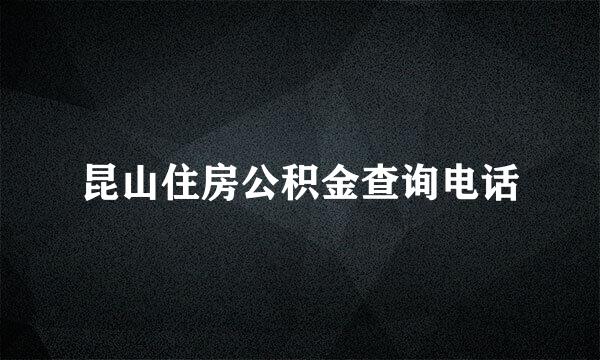 昆山住房公积金查询电话